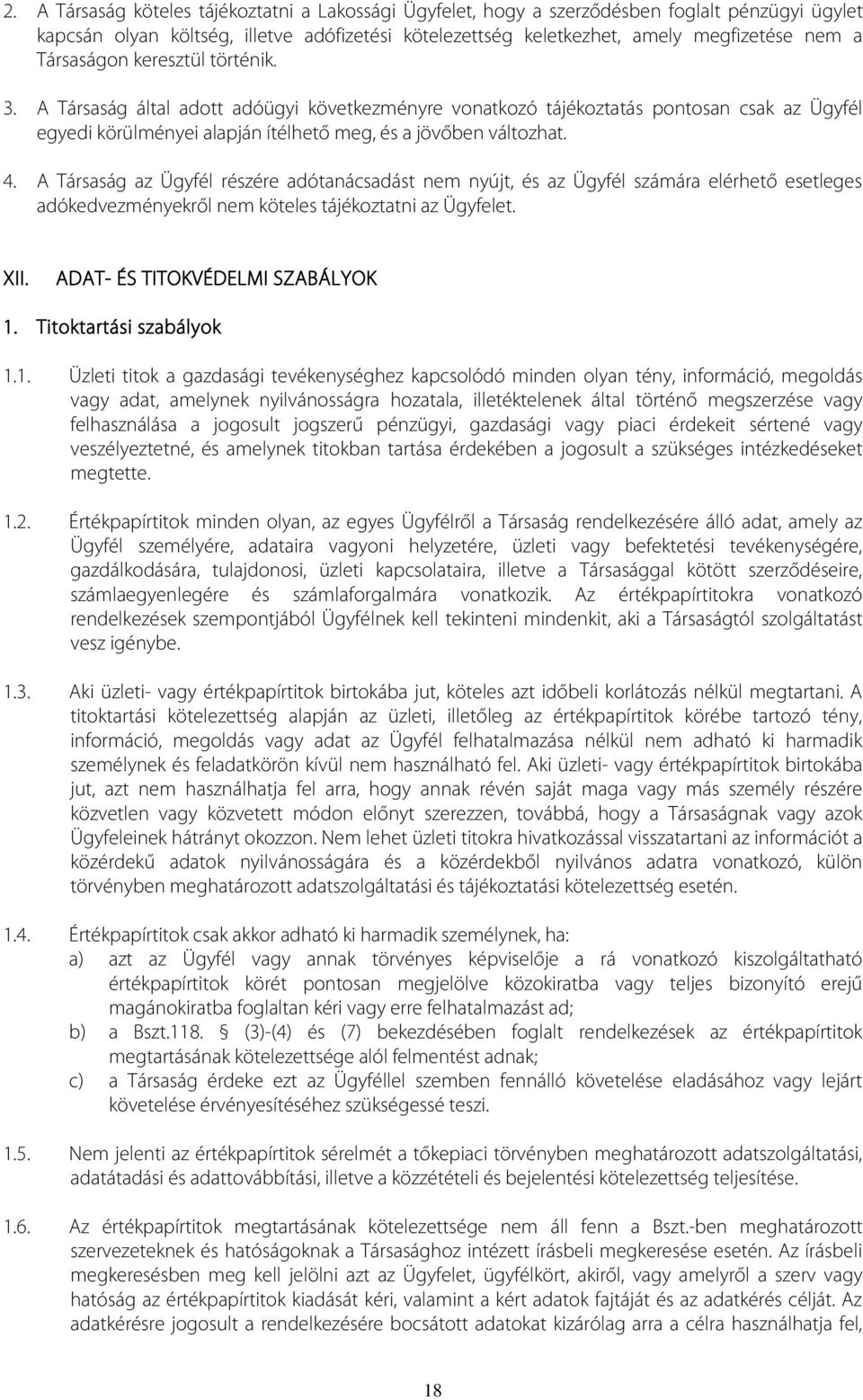 2. A Társaság köteles tájékoztatni a Lakossági Ügyfelet, hogy a szerződésben foglalt pénzügyi ügylet kapcsán olyan költség, illetve adófizetési kötelezettség keletkezhet, amely megfizetése nem a Társaságon keresztül történik.

3. A Társaság által adott adóügyi következményre vonatkozó tájékoztatás pontosan csak az Ügyfél egyedi körülményei alapján ítélhető meg, és a jövőben változhat.

4. A Társaság az Ügyfél részére adótanácsadást nem nyújt, és az Ügyfél számára elérhető esetleges adókedvezményekről nem köteles tájékoztatni az Ügyfelet.

XII. ADAT- ÉS TITOKVÉDELMI SZABÁLYOK

1. Titoktartási szabályok

1.1. Üzleti titok a gazdasági tevékenységhez kapcsolódó minden olyan tény, információ, megoldás vagy adat, amelynek nyilvánosságra hozatala, illetéktelenek által történő megszerzése vagy felhasználása a jogosult jogszerű pénzügyi, gazdasági vagy piaci érdekeit sértené vagy veszélyeztetné, és amelynek titokban tartása érdekében a jogosult a szükséges intézkedéseket megtette.

1.2. Értékpapírtitok minden olyan, az egyes Ügyfélről a Társaság rendelkezésére álló adat, amely az Ügyfél személyére, adataira vagyoni helyzetére, üzleti vagy befektetési tevékenységére, gazdálkodására, tulajdonosi, üzleti kapcsolataira, illetve a Társasággal kötött szerződéseire, számlaegyenlegére és számlaforgalmára vonatkozik. Az értékpapírtitokra vonatkozó rendelkezések szempontjából Ügyfélnek kell tekinteni mindenkit, aki a Társaságtól szolgáltatást vesz igénybe.

1.3. Aki üzleti- vagy értékpapírtitok birtokába jut, köteles azt időbeli korlátozás nélkül megtartani. A titoktartási kötelezettség alapján az üzleti, illetőleg az értékpapírtitok körébe tartozó tény, információ, megoldás vagy adat az Ügyfél felhatalmazása nélkül nem adható ki harmadik személynek és feladatkörön kívül nem használható fel. Aki üzleti- vagy értékpapírtitok birtokába jut, azt nem használhatja fel arra, hogy annak révén saját maga vagy más személy részére közvetlen vagy közvetett módon előnyt szerezzen, továbbá, hogy a Társaságnak vagy azok Ügyfeleinek hátrányt okozzon. Nem lehet üzleti titokra hivatkozással visszatartani az információt a közérdekű adatok nyilvánosságára és a közérdekből nyilvános adatra vonatkozó, külön törvényben meghatározott adatszolgáltatási és tájékoztatási kötelezettség esetén.

1.4. Értékpapírtitok csak akkor adható ki harmadik személynek, ha:
a) azt az Ügyfél vagy annak törvényes képviselője a rá vonatkozó kiszolgáltatható értékpapírtitok körét pontosan megjelölve közokiratba vagy teljes bizonyító erejű magánokiratba foglaltan kéri vagy erre felhatalmazást ad;
b) a Bszt.118. § (3)-(4) és (7) bekezdésében foglalt rendelkezések az értékpapírtitok megtartásának kötelezettsége alól felmentést adnak;
c) a Társaság érdeke ezt az Ügyféllel szemben fennálló követelése eladásához vagy lejárt követelése érvényesítéséhez szükségessé teszi.

1.5. Nem jelenti az értékpapírtitok sérelmét a tőkepiaci törvényben meghatározott adatszolgáltatási, adatátadási és adattovábbítási, illetve a közzétételi és bejelentési kötelezettség teljesítése.

1.6. Az értékpapírtitok megtartásának kötelezettsége nem áll fenn a Bszt.-ben meghatározott szervezeteknek és hatóságoknak a Társasághoz intézett írásbeli megkeresése esetén. Az írásbeli megkeresésben meg kell jelölni azt az Ügyfelet, ügyfélkört, akiről, vagy amelyről a szerv vagy hatóság az értékpapírtitok kiadását kéri, valamint a kért adatok fajtáját és az adatkérés célját. Az adatkérésre jogosult a rendelkezésére bocsátott adatokat kizárólag arra a célra használhatja fel,

18